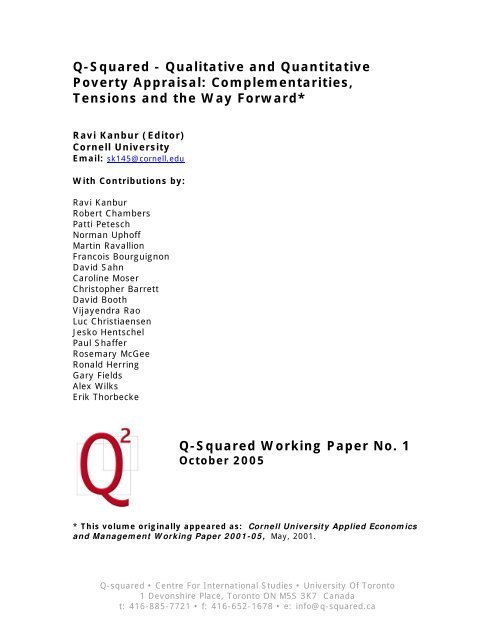 Q-Squared - Qualitative and Quantitative Poverty Appraisal: Complementarities, Tensions and the Way Forward*

Ravi Kanbur (Editor)
Cornell University
Email: sk145@cornell.edu

With Contributions by:

Ravi Kanbur
Robert Chambers
Patti Petesch
Norman Uphoff
Martin Ravallion
Francois Bourguignon
David Sahn
Caroline Moser
Christopher Barrett
David Booth
Vijayendra Rao
Luc Christiaensen
Jesko Hentschel
Paul Shaffer
Rosemary McGee
Ronald Herring
Gary Fields
Alex Wilks
Erik Thorbecke

$Q^2$

Q-Squared Working Paper No. 1
October 2005

* This volume originally appeared as: Cornell University Applied Economics and Management Working Paper 2001-05, May, 2001.

Q-squared • Centre For International Studies • University Of Toronto
1 Devonshire Place, Toronto ON M5S 3K7 Canada
t: 416-885-7721 • f: 416-652-1678 • e: info@q-squared.ca